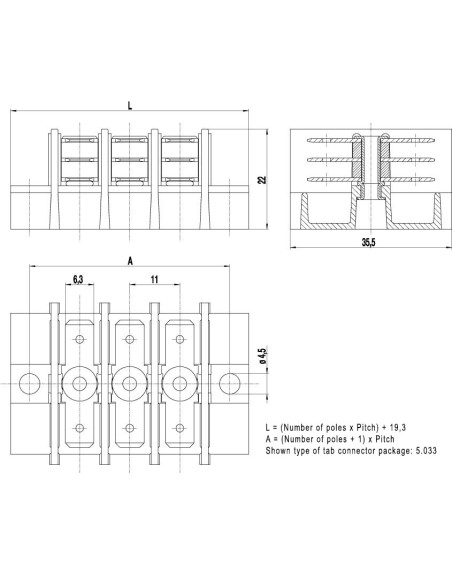 L

22

35,5

A

6,3

11

ø 4,5

L = (Number of poles x Pitch) + 19,3
A = (Number of poles + 1) x Pitch
Shown type of tab connector package: 5.033